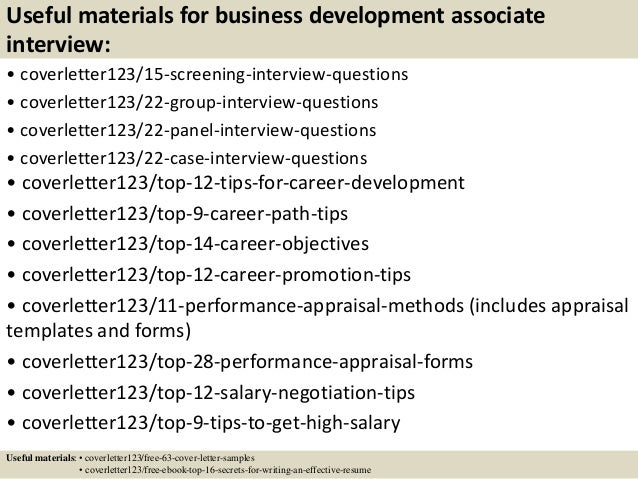 Useful materials for business development associate interview:

• coverletter123/15-screening-interview-questions
• coverletter123/22-group-interview-questions
• coverletter123/22-panel-interview-questions
• coverletter123/22-case-interview-questions
• coverletter123/top-12-tips-for-career-development
• coverletter123/top-9-career-path-tips
• coverletter123/top-14-career-objectives
• coverletter123/top-12-career-promotion-tips
• coverletter123/11-performance-appraisal-methods (includes appraisal templates and forms)
• coverletter123/top-28-performance-appraisal-forms
• coverletter123/top-12-salary-negotiation-tips
• coverletter123/top-9-tips-to-get-high-salary

Useful materials: • coverletter123/free-63-cover-letter-samples
• coverletter123/free-ebook-top-16-secrets-for-writing-an-effective-resume